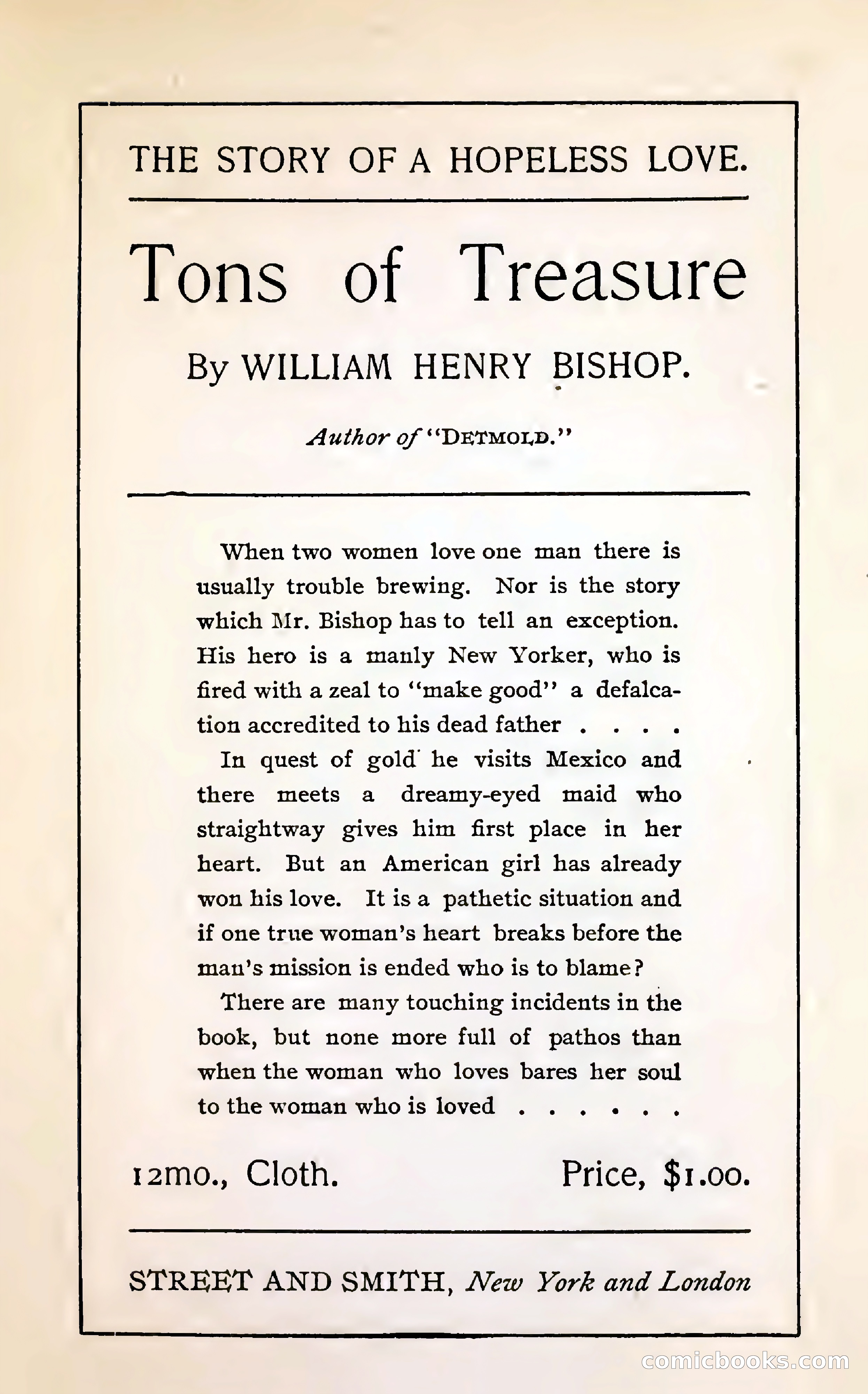 THE STORY OF A HOPELESS LOVE.

Tons of Treasure

By WILLIAM HENRY BISHOP.

Author of "DETMOLD."

When two women love one man there is usually trouble brewing. Nor is the story which Mr. Bishop has to tell an exception. His hero is a manly New Yorker, who is fired with a zeal to "make good" a defalcation accredited to his dead father . . . .

In quest of gold he visits Mexico and there meets a dreamy-eyed maid who straightway gives him first place in her heart. But an American girl has already won his love. It is a pathetic situation and if one true woman's heart breaks before the man's mission is ended who is to blame?

There are many touching incidents in the book, but none more full of pathos than when the woman who loves bares her soul to the woman who is loved . . . . . .

12mo., Cloth. Price, $1.00.

STREET AND SMITH, New York and London

comicbooks.com